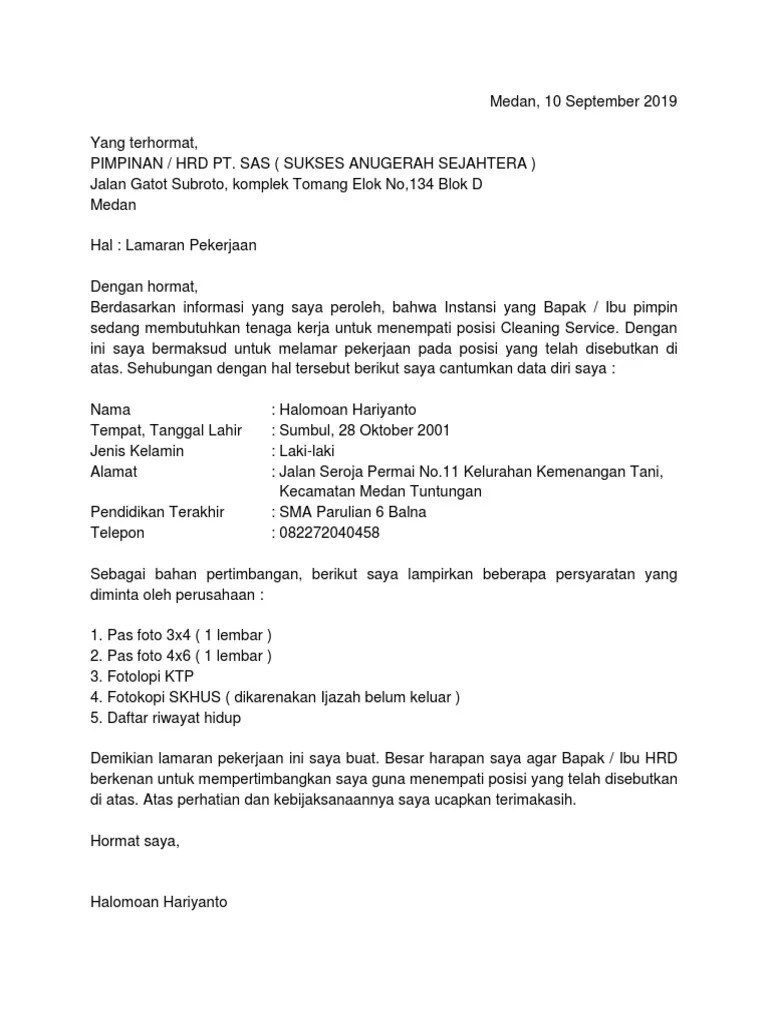 Medan, 10 September 2019

Yang terhormat,
PIMPINAN / HRD PT. SAS ( SUKSES ANUGERAH SEJAHTERA )
Jalan Gatot Subroto, komplek Tomang Elok No,134 Blok D
Medan

Hal : Lamaran Pekerjaan

Dengan hormat,
Berdasarkan informasi yang saya peroleh, bahwa Instansi yang Bapak / Ibu pimpin sedang membutuhkan tenaga kerja untuk menempati posisi Cleaning Service. Dengan ini saya bermaksud untuk melamar pekerjaan pada posisi yang telah disebutkan di atas. Sehubungan dengan hal tersebut berikut saya cantumkan data diri saya :

Nama : Halomoan Hariyanto
Tempat, Tanggal Lahir : Sumbul, 28 Oktober 2001
Jenis Kelamin : Laki-laki
Alamat : Jalan Seroja Permai No.11 Kelurahan Kemenangan Tani, Kecamatan Medan Tuntungan
Pendidikan Terakhir : SMA Parulian 6 Balna
Telepon : 082272040458

Sebagai bahan pertimbangan, berikut saya lampirkan beberapa persyaratan yang diminta oleh perusahaan :

1. Pas foto 3x4 ( 1 lembar )
2. Pas foto 4x6 ( 1 lembar )
3. Fotolopi KTP
4. Fotokopi SKHUS ( dikarenakan Ijazah belum keluar )
5. Daftar riwayat hidup

Demikian lamaran pekerjaan ini saya buat. Besar harapan saya agar Bapak / Ibu HRD berkenan untuk mempertimbangkan saya guna menempati posisi yang telah disebutkan di atas. Atas perhatian dan kebijaksanaannya saya ucapkan terimakasih.

Hormat saya,

Halomoan Hariyanto